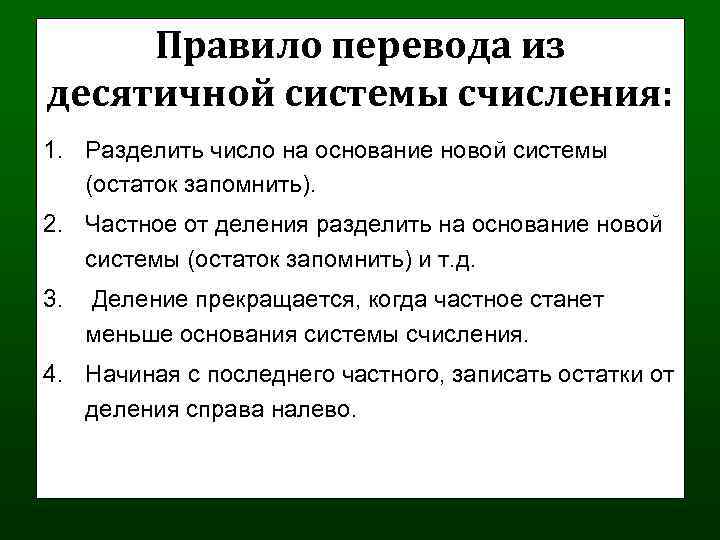 Правило перевода из десятичной системы счисления:

1. Разделить число на основание новой системы (остаток запомнить).
2. Частное от деления разделить на основание новой системы (остаток запомнить) и т.д.
3. Деление прекращается, когда частное станет меньше основания системы счисления.
4. Начиная с последнего частного, записать остатки от деления справа налево.